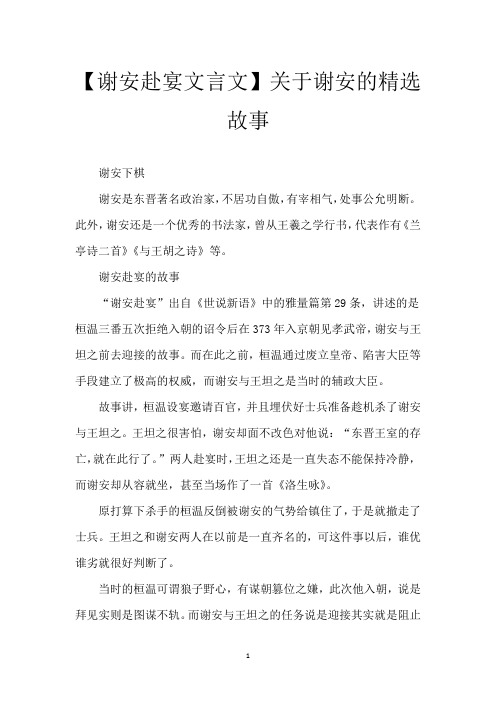 【谢安赴宴文言文】关于谢安的精选故事

谢安下棋

谢安是东晋著名政治家，不居功自傲，有宰相气，处事公允明断。此外，谢安还是一个优秀的书法家，曾从王羲之学行书，代表作有《兰亭诗二首》《与王胡之诗》等。

谢安赴宴的故事

“谢安赴宴”出自《世说新语》中的雅量篇第29条，讲述的是桓温三番五次拒绝入朝的诏令后在373年入京朝见孝武帝，谢安与王坦之前去迎接的故事。而在此之前，桓温通过废立皇帝、陷害大臣等手段建立了极高的权威，而谢安与王坦之是当时的辅政大臣。

故事讲，桓温设宴邀请百官，并且埋伏好士兵准备趁机杀了谢安与王坦之。王坦之很害怕，谢安却面不改色对他说：“东晋王室的存亡，就在此行了。”两人赴宴时，王坦之还是一直失态不能保持冷静，而谢安却从容就坐，甚至当场作了一首《洛生咏》。

原打算下杀手的桓温反倒被谢安的气势给镇住了，于是就撤走了士兵。王坦之和谢安两人在以前是一直齐名的，可这件事以后，谁优谁劣就很好判断了。

当时的桓温可谓狼子野心，有谋朝篡位之嫌，此次他入朝，说是拜见实则是图谋不轨。而谢安与王坦之的任务说是迎接其实就是阻止

1